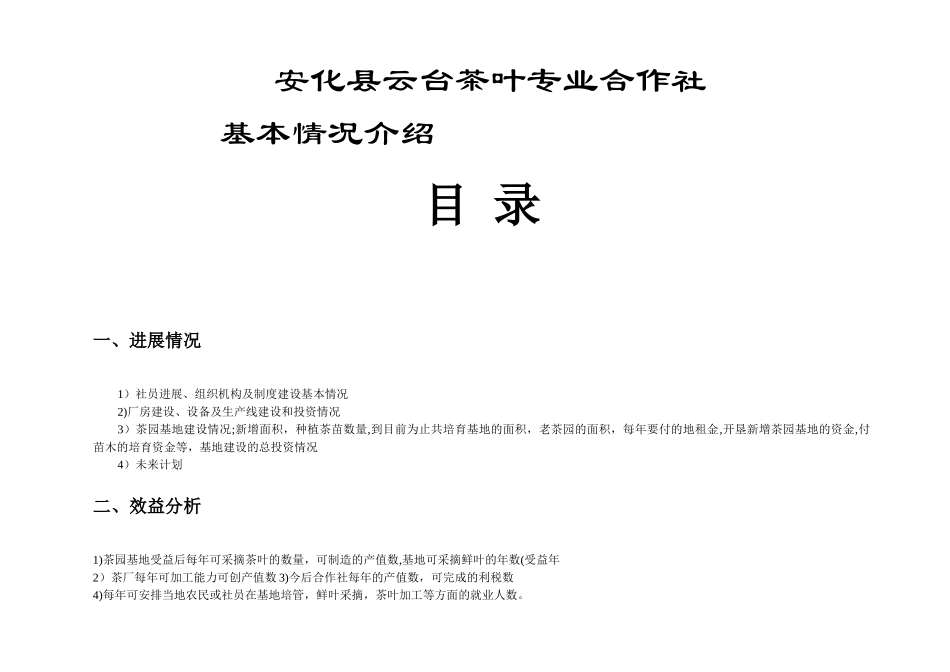 安化县云台茶叶专业合作社

基本情况介绍

目 录

一、进展情况

1）社员进展、组织机构及制度建设基本情况

2)厂房建设、设备及生产线建设和投资情况

3）茶园基地建设情况;新增面积，种植茶苗数量,到目前为止共培育基地的面积，老茶园的面积，每年要付的地租金,开垦新增茶园基地的资金,付苗木的培育资金等，基地建设的总投资情况

4）未来计划

二、效益分析

1)茶园基地受益后每年可采摘茶叶的数量，可制造的产值数,基地可采摘鲜叶的年数(受益年

2）茶厂每年可加工能力可创产值数 3)今后合作社每年的产值数，可完成的利税数

4)每年可安排当地农民或社员在基地培管，鲜叶采摘，茶叶加工等方面的就业人数。